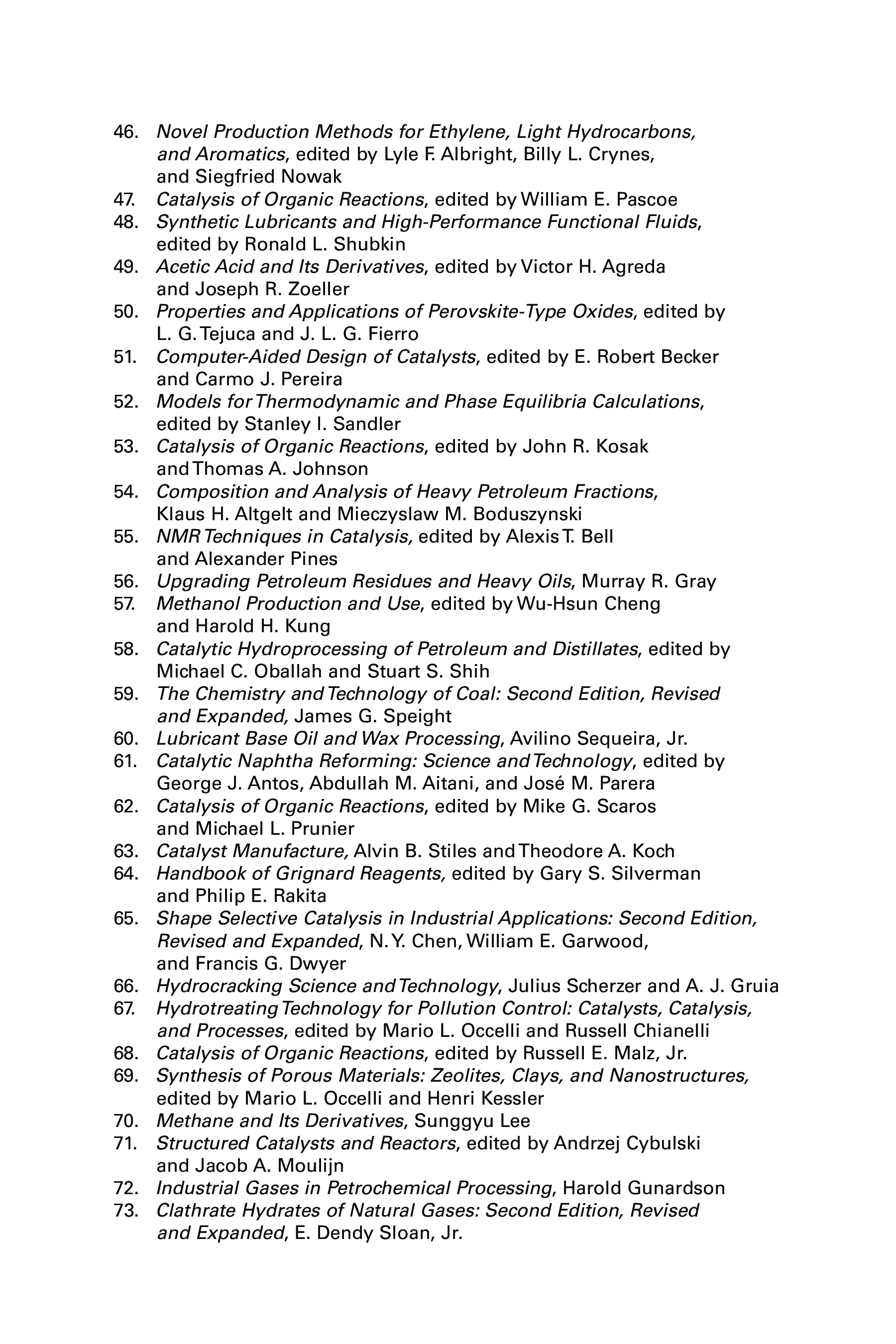 46. Novel Production Methods for Ethylene, Light Hydrocarbons, and Aromatics, edited by Lyle F. Albright, Billy L. Crynes, and Siegfried Nowak
47. Catalysis of Organic Reactions, edited by William E. Pascoe
48. Synthetic Lubricants and High-Performance Functional Fluids, edited by Ronald L. Shubkin
49. Acetic Acid and Its Derivatives, edited by Victor H. Agreda and Joseph R. Zoeller
50. Properties and Applications of Perovskite-Type Oxides, edited by L. G. Tejuca and J. L. G. Fierro
51. Computer-Aided Design of Catalysts, edited by E. Robert Becker and Carmo J. Pereira
52. Models for Thermodynamic and Phase Equilibria Calculations, edited by Stanley I. Sandler
53. Catalysis of Organic Reactions, edited by John R. Kosak and Thomas A. Johnson
54. Composition and Analysis of Heavy Petroleum Fractions, Klaus H. Altgelt and Mieczyslaw M. Boduszynski
55. NMR Techniques in Catalysis, edited by Alexis T. Bell and Alexander Pines
56. Upgrading Petroleum Residues and Heavy Oils, Murray R. Gray
57. Methanol Production and Use, edited by Wu-Hsun Cheng and Harold H. Kung
58. Catalytic Hydroprocessing of Petroleum and Distillates, edited by Michael C. Oballah and Stuart S. Shih
59. The Chemistry and Technology of Coal: Second Edition, Revised and Expanded, James G. Speight
60. Lubricant Base Oil and Wax Processing, Avilino Sequeira, Jr.
61. Catalytic Naphtha Reforming: Science and Technology, edited by George J. Antos, Abdullah M. Aitani, and José M. Parera
62. Catalysis of Organic Reactions, edited by Mike G. Scaros and Michael L. Prunier
63. Catalyst Manufacture, Alvin B. Stiles and Theodore A. Koch
64. Handbook of Grignard Reagents, edited by Gary S. Silverman and Philip E. Rakita
65. Shape Selective Catalysis in Industrial Applications: Second Edition, Revised and Expanded, N. Y. Chen, William E. Garwood, and Francis G. Dwyer
66. Hydrocracking Science and Technology, Julius Scherzer and A. J. Gruia
67. Hydrotreating Technology for Pollution Control: Catalysts, Catalysis, and Processes, edited by Mario L. Occelli and Russell Chianelli
68. Catalysis of Organic Reactions, edited by Russell E. Malz, Jr.
69. Synthesis of Porous Materials: Zeolites, Clays, and Nanostructures, edited by Mario L. Occelli and Henri Kessler
70. Methane and Its Derivatives, Sunggyu Lee
71. Structured Catalysts and Reactors, edited by Andrzej Cybulski and Jacob A. Moulijn
72. Industrial Gases in Petrochemical Processing, Harold Gunardson
73. Clathrate Hydrates of Natural Gases: Second Edition, Revised and Expanded, E. Dendy Sloan, Jr.